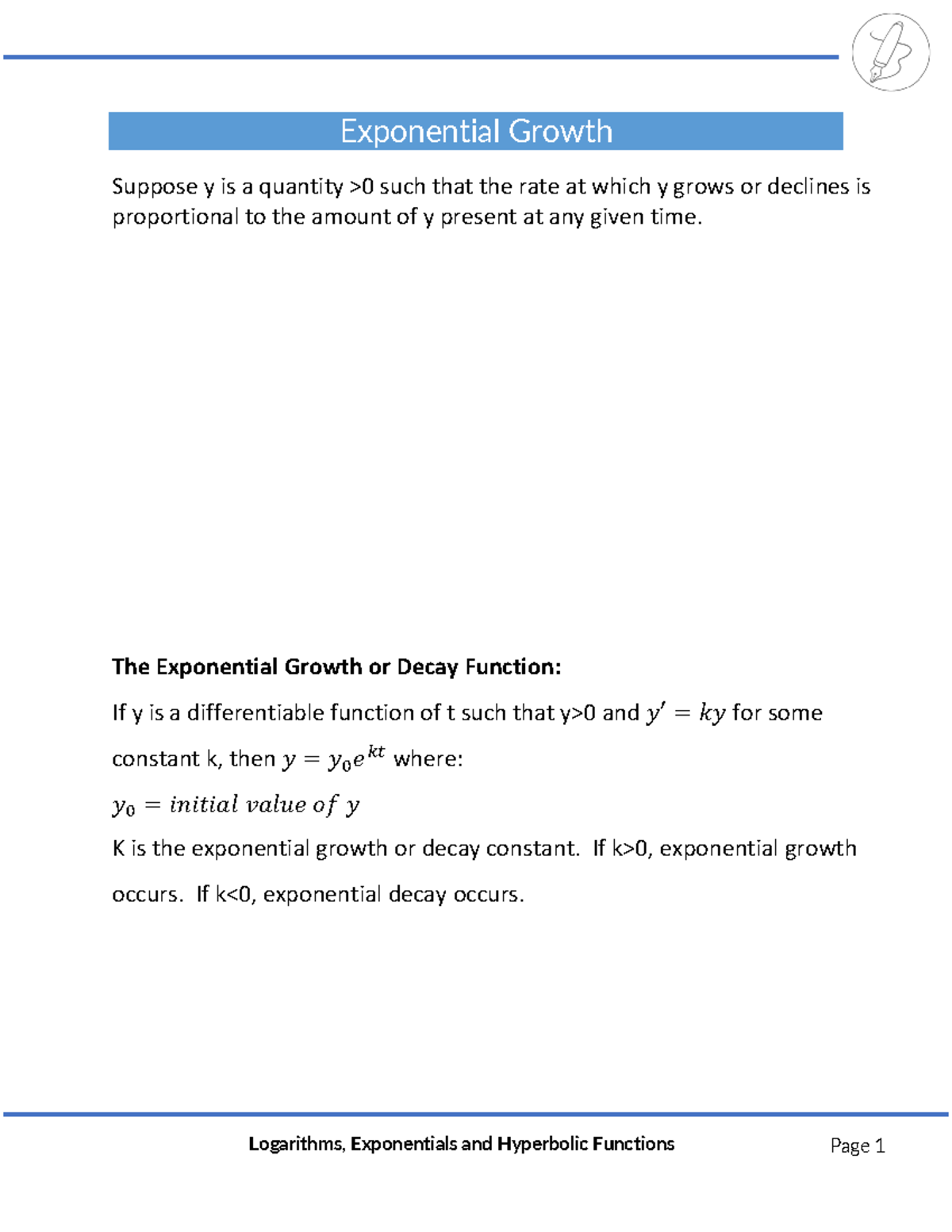 Exponential Growth

Suppose y is a quantity >0 such that the rate at which y grows or declines is proportional to the amount of y present at any given time.

The Exponential Growth or Decay Function:

If y is a differentiable function of t such that y>0 and $y' = ky$ for some constant k, then $y = y_0e^{kt}$ where:

$y_0 = initial\ value\ of\ y$

K is the exponential growth or decay constant. If k>0, exponential growth occurs. If k<0, exponential decay occurs.

Logarithms, Exponentials and Hyperbolic Functions

Page 1